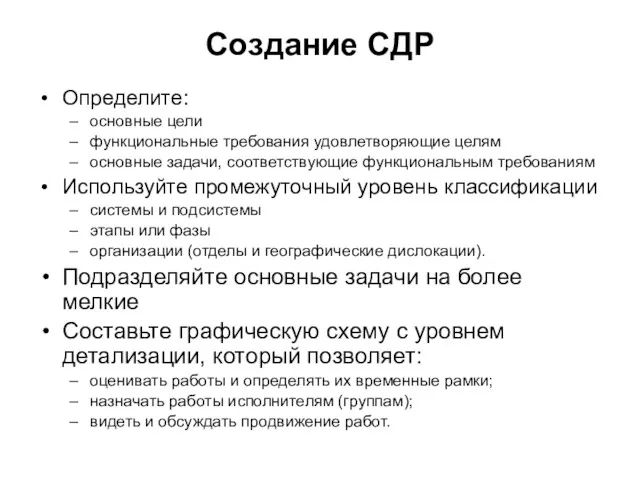 Создание СДР

• Определите:
– основные цели
– функциональные требования удовлетворяющие целям
– основные задачи, соответствующие функциональным требованиям
• Используйте промежуточный уровень классификации
– системы и подсистемы
– этапы или фазы
– организации (отделы и географические дислокации).
• Подразделяйте основные задачи на более мелкие
• Составьте графическую схему с уровнем детализации, который позволяет:
– оценивать работы и определять их временные рамки;
– назначать работы исполнителям (группам);
– видеть и обсуждать продвижение работ.